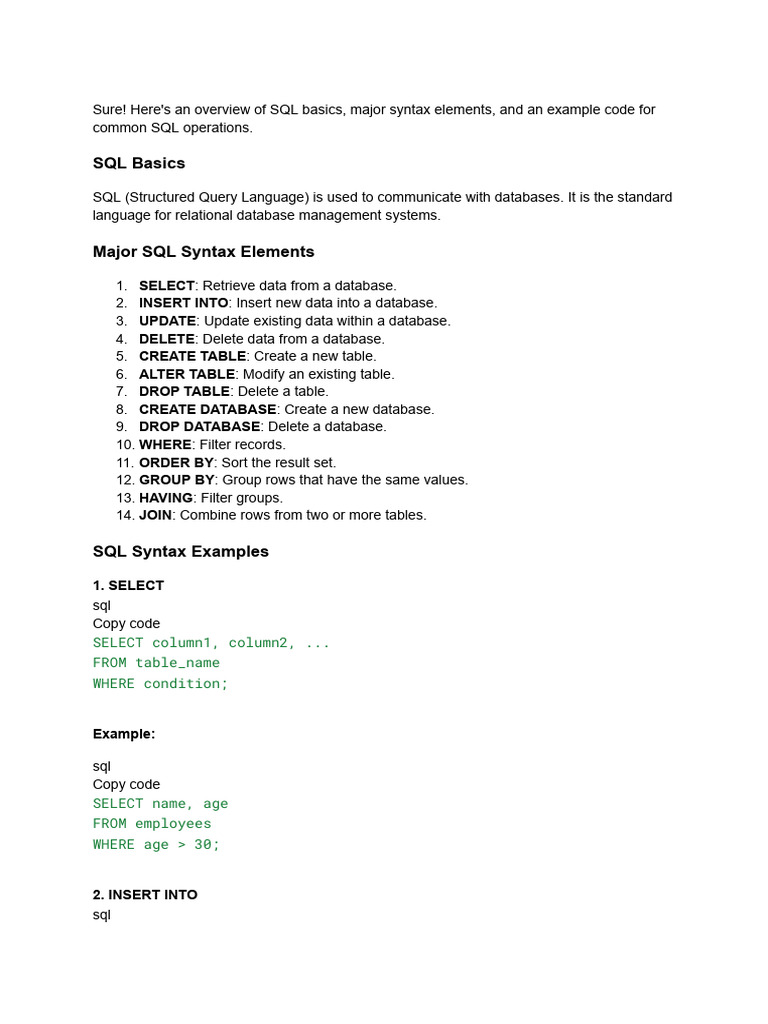 Sure! Here's an overview of SQL basics, major syntax elements, and an example code for common SQL operations.

SQL Basics

SQL (Structured Query Language) is used to communicate with databases. It is the standard language for relational database management systems.

Major SQL Syntax Elements

1. SELECT: Retrieve data from a database.
2. INSERT INTO: Insert new data into a database.
3. UPDATE: Update existing data within a database.
4. DELETE: Delete data from a database.
5. CREATE TABLE: Create a new table.
6. ALTER TABLE: Modify an existing table.
7. DROP TABLE: Delete a table.
8. CREATE DATABASE: Create a new database.
9. DROP DATABASE: Delete a database.
10. WHERE: Filter records.
11. ORDER BY: Sort the result set.
12. GROUP BY: Group rows that have the same values.
13. HAVING: Filter groups.
14. JOIN: Combine rows from two or more tables.

SQL Syntax Examples

1. SELECT
sql
Copy code
SELECT column1, column2, ...
FROM table_name
WHERE condition;

Example:

sql
Copy code
SELECT name, age
FROM employees
WHERE age > 30;

2. INSERT INTO
sql